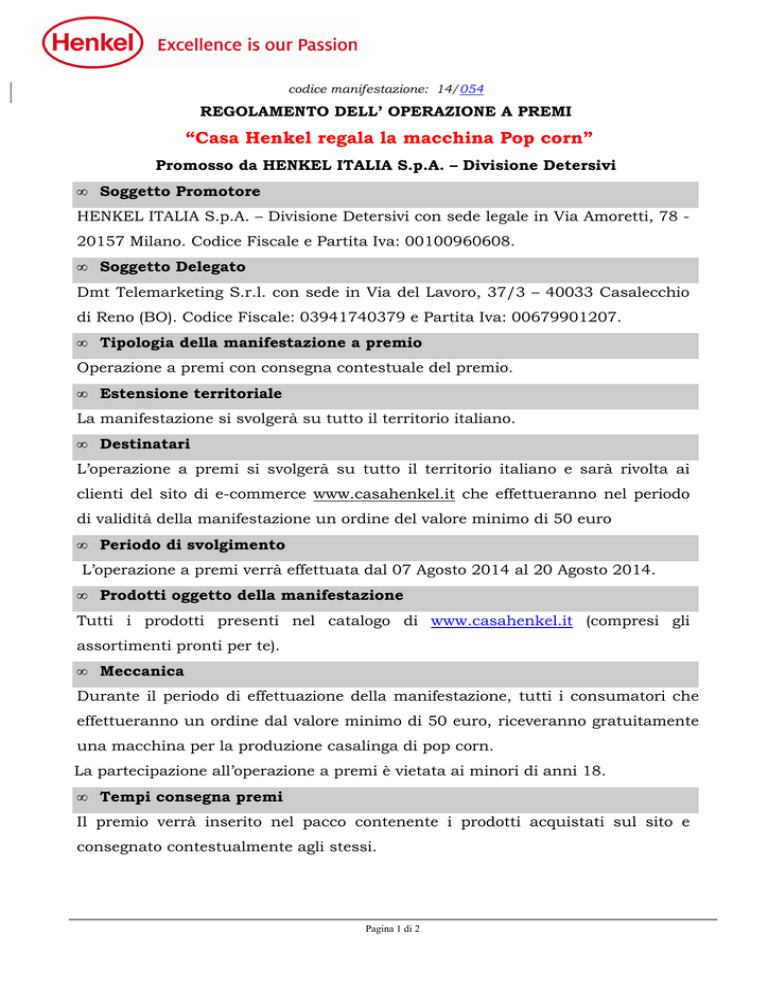 Henkel Excellence is our Passion

codice manifestazione: 14/054

REGOLAMENTO DELL' OPERAZIONE A PREMI

"Casa Henkel regala la macchina Pop corn"

Promosso da HENKEL ITALIA S.p.A. – Divisione Detersivi

∞ Soggetto Promotore

HENKEL ITALIA S.p.A. – Divisione Detersivi con sede legale in Via Amoretti, 78 - 20157 Milano. Codice Fiscale e Partita Iva: 00100960608.

∞ Soggetto Delegato

Dmt Telemarketing S.r.l. con sede in Via del Lavoro, 37/3 – 40033 Casalecchio di Reno (BO). Codice Fiscale: 03941740379 e Partita Iva: 00679901207.

∞ Tipologia della manifestazione a premio

Operazione a premi con consegna contestuale del premio.

∞ Estensione territoriale

La manifestazione si svolgerà su tutto il territorio italiano.

∞ Destinatari

L'operazione a premi si svolgerà su tutto il territorio italiano e sarà rivolta ai clienti del sito di e-commerce www.casahenkel.it che effettueranno nel periodo di validità della manifestazione un ordine del valore minimo di 50 euro

∞ Periodo di svolgimento

L'operazione a premi verrà effettuata dal 07 Agosto 2014 al 20 Agosto 2014.

∞ Prodotti oggetto della manifestazione

Tutti i prodotti presenti nel catalogo di www.casahenkel.it (compresi gli assortimenti pronti per te).

∞ Meccanica

Durante il periodo di effettuazione della manifestazione, tutti i consumatori che effettueranno un ordine dal valore minimo di 50 euro, riceveranno gratuitamente una macchina per la produzione casalinga di pop corn.

La partecipazione all'operazione a premi è vietata ai minori di anni 18.

∞ Tempi consegna premi

Il premio verrà inserito nel pacco contenente i prodotti acquistati sul sito e consegnato contestualmente agli stessi.

Pagina 1 di 2